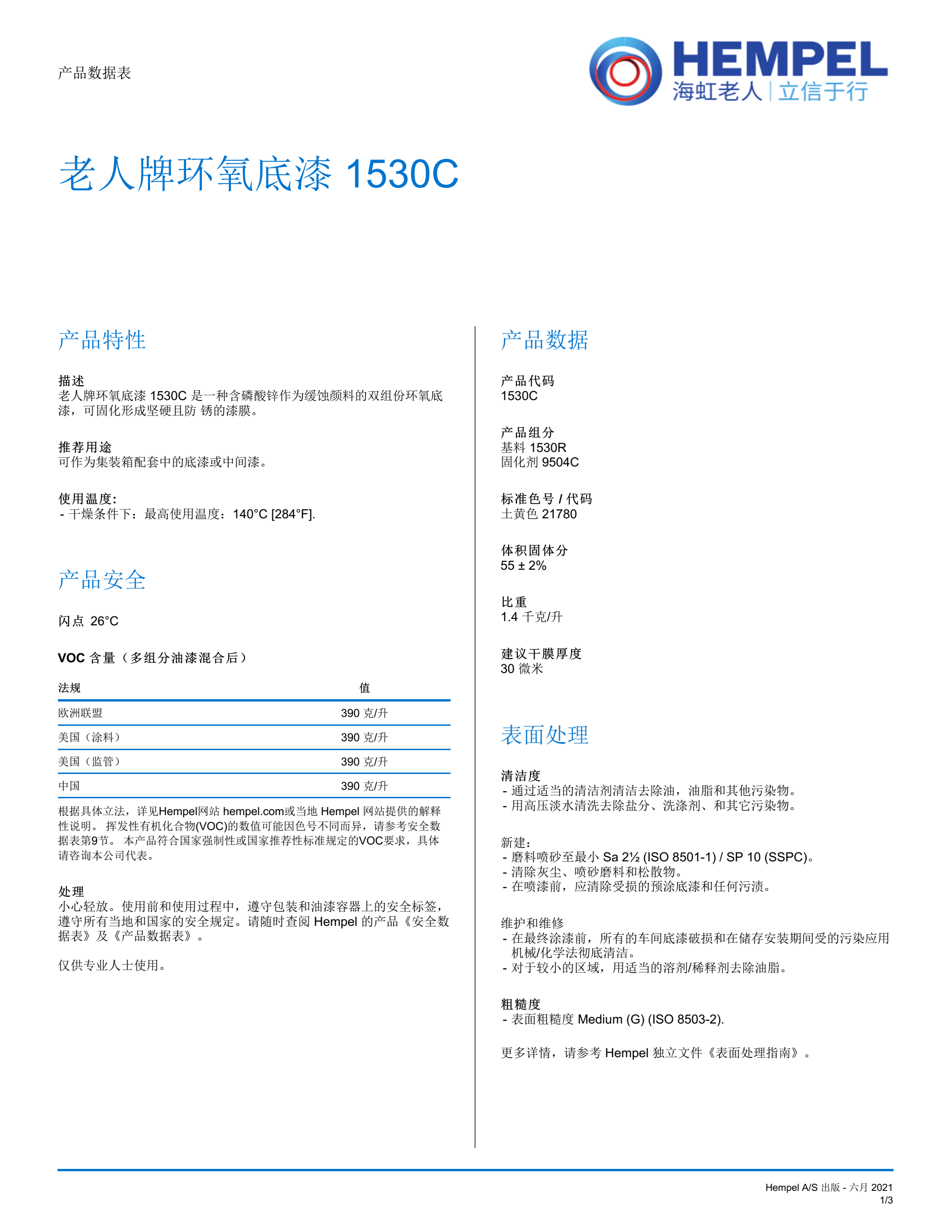 产品数据表

HEMPEL
海虹老人 | 立信于行

老人牌环氧底漆 1530C

产品特性

描述
老人牌环氧底漆 1530C 是一种含磷酸锌作为缓蚀颜料的双组份环氧底漆，可固化形成坚硬且防 锈的漆膜。

推荐用途
可作为集装箱配套中的底漆或中间漆。

使用温度:
- 干燥条件下：最高使用温度：140°C [284°F].

产品安全

闪点 26°C

VOC 含量（多组分油漆混合后）

| 法规 | 值 |
|---|---|
| 欧洲联盟 | 390 克/升 |
| 美国（涂料） | 390 克/升 |
| 美国（监管） | 390 克/升 |
| 中国 | 390 克/升 |

根据具体立法，详见Hempel网站 hempel.com或当地 Hempel 网站提供的解释性说明。 挥发性有机化合物(VOC)的数值可能因色号不同而异，请参考安全数据表第9节。 本产品符合国家强制性或国家推荐性标准规定的VOC要求，具体请咨询本公司代表。

处理
小心轻放。使用前和使用过程中，遵守包装和油漆容器上的安全标签，遵守所有当地和国家的安全规定。请随时查阅 Hempel 的产品《安全数据表》及《产品数据表》。

仅供专业人士使用。

产品数据

产品代码
1530C

产品组分
基料 1530R
固化剂 9504C

标准色号 / 代码
土黄色 21780

体积固体分
55 ± 2%

比重
1.4 千克/升

建议干膜厚度
30 微米

表面处理

清洁度
- 通过适当的清洁剂清洁去除油，油脂和其他污染物。
- 用高压淡水清洗去除盐分、洗涤剂、和其它污染物。

新建:
- 磨料喷砂至最小 Sa 2½ (ISO 8501-1) / SP 10 (SSPC)。
- 清除灰尘、喷砂磨料和松散物。
- 在喷漆前，应清除受损的预涂底漆和任何污渍。

维护和维修
- 在最终涂漆前，所有的车间底漆破损和在储存安装期间受的污染应用机械/化学法彻底清洁。
- 对于较小的区域，用适当的溶剂/稀释剂去除油脂。

粗糙度
- 表面粗糙度 Medium (G) (ISO 8503-2).

更多详情，请参考 Hempel 独立文件《表面处理指南》。

Hempel A/S 出版 - 六月 2021
1/3